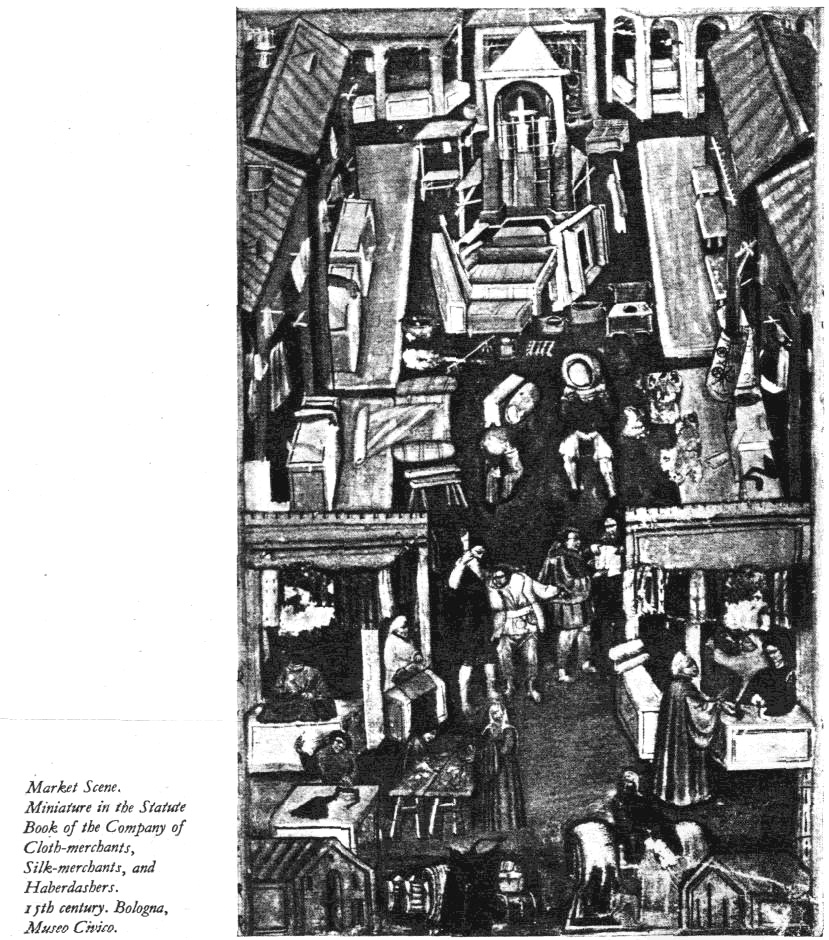 Market Scene.
Miniature in the Statute Book of the Company of Cloth-merchants, Silk-merchants, and Haberdashers.
15th century. Bologna, Museo Civico.